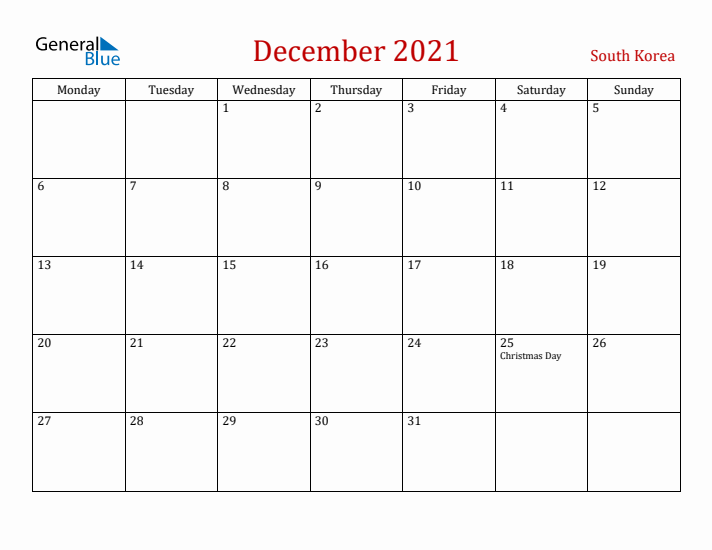 General Blue

December 2021

South Korea

| Monday | Tuesday | Wednesday | Thursday | Friday | Saturday | Sunday |
|---|---|---|---|---|---|---|
| | | 1 | 2 | 3 | 4 | 5 |
| 6 | 7 | 8 | 9 | 10 | 11 | 12 |
| 13 | 14 | 15 | 16 | 17 | 18 | 19 |
| 20 | 21 | 22 | 23 | 24 | 25 Christmas Day | 26 |
| 27 | 28 | 29 | 30 | 31 | | |